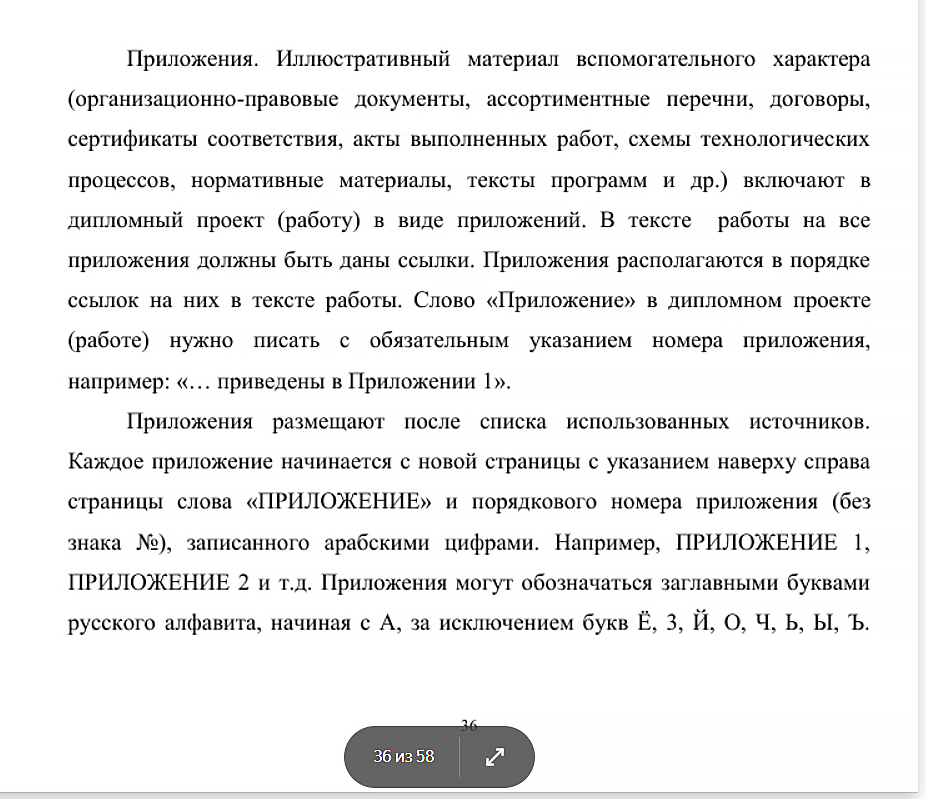 Приложения. Иллюстративный материал вспомогательного характера (организационно-правовые документы, ассортиментные перечни, договоры, сертификаты соответствия, акты выполненных работ, схемы технологических процессов, нормативные материалы, тексты программ и др.) включают в дипломный проект (работу) в виде приложений. В тексте работы на все приложения должны быть даны ссылки. Приложения располагаются в порядке ссылок на них в тексте работы. Слово «Приложение» в дипломном проекте (работе) нужно писать с обязательным указанием номера приложения, например: «… приведены в Приложении 1».

Приложения размещают после списка использованных источников. Каждое приложение начинается с новой страницы с указанием наверху справа страницы слова «ПРИЛОЖЕНИЕ» и порядкового номера приложения (без знака №), записанного арабскими цифрами. Например, ПРИЛОЖЕНИЕ 1, ПРИЛОЖЕНИЕ 2 и т.д. Приложения могут обозначаться заглавными буквами русского алфавита, начиная с А, за исключением букв Ё, З, Й, О, Ч, Ь, Ы, Ъ.

36

36 из 58